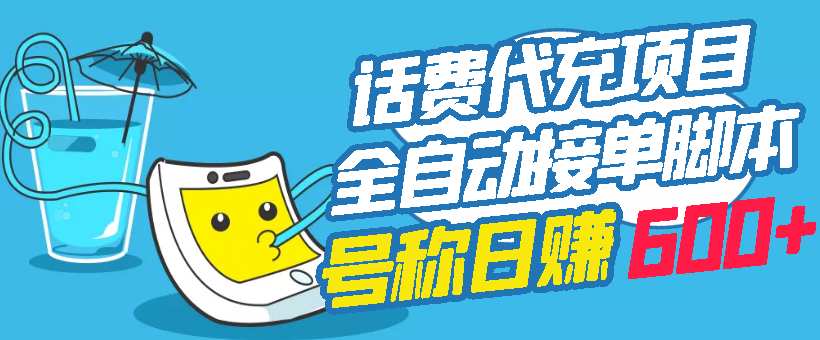 话费代充项目
全自动接单脚本
号称日赚 600+